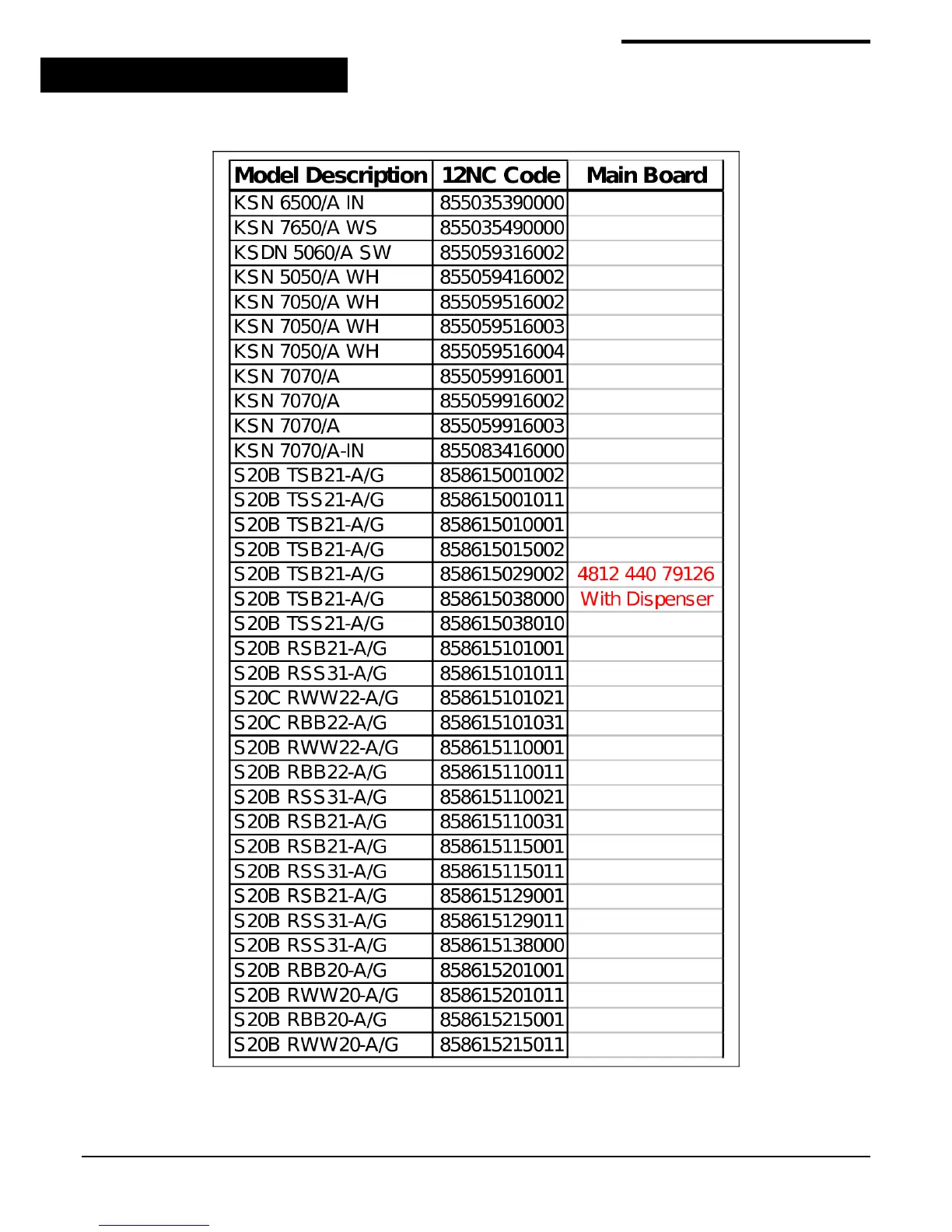 | Model Description | 12NC Code | Main Board |
|---|---|---|
| KSN 6500/A IN | 855035390000 | |
| KSN 7650/A WS | 855035490000 | |
| KSDN 5060/A SW | 855059316002 | |
| KSN 5050/A WH | 855059416002 | |
| KSN 7050/A WH | 855059516002 | |
| KSN 7050/A WH | 855059516003 | |
| KSN 7050/A WH | 855059516004 | |
| KSN 7070/A | 855059916001 | |
| KSN 7070/A | 855059916002 | |
| KSN 7070/A | 855059916003 | |
| KSN 7070/A-IN | 855083416000 | |
| S20B TSB21-A/G | 858615001002 | |
| S20B TSS21-A/G | 858615001011 | |
| S20B TSB21-A/G | 858615010001 | |
| S20B TSB21-A/G | 858615015002 | |
| S20B TSB21-A/G | 858615029002 | 4812 440 79126 |
| S20B TSB21-A/G | 858615038000 | With Dispenser |
| S20B TSS21-A/G | 858615038010 | |
| S20B RSB21-A/G | 858615101001 | |
| S20B RSS31-A/G | 858615101011 | |
| S20C RWW22-A/G | 858615101021 | |
| S20C RBB22-A/G | 858615101031 | |
| S20B RWW22-A/G | 858615110001 | |
| S20B RBB22-A/G | 858615110011 | |
| S20B RSS31-A/G | 858615110021 | |
| S20B RSB21-A/G | 858615110031 | |
| S20B RSB21-A/G | 858615115001 | |
| S20B RSS31-A/G | 858615115011 | |
| S20B RSB21-A/G | 858615129001 | |
| S20B RSS31-A/G | 858615129011 | |
| S20B RSS31-A/G | 858615138000 | |
| S20B RBB20-A/G | 858615201001 | |
| S20B RWW20-A/G | 858615201011 | |
| S20B RBB20-A/G | 858615215001 | |
| S20B RWW20-A/G | 858615215011 | |